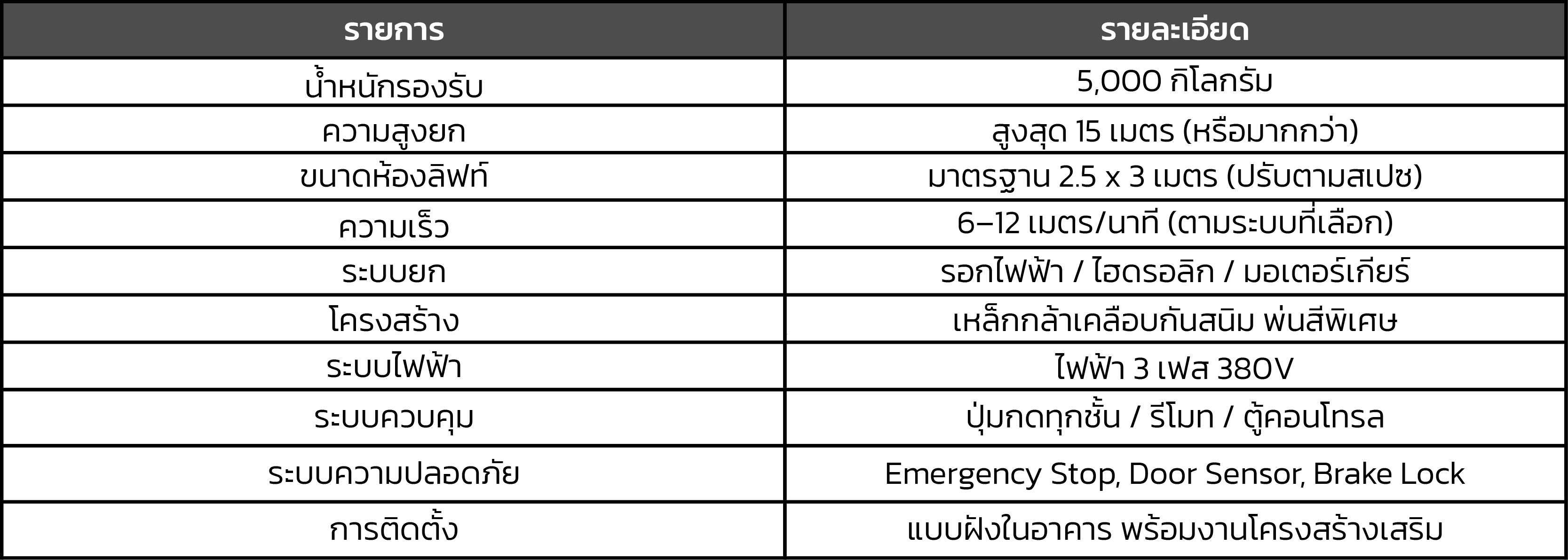 | รายการ | รายละเอียด |
|---|---|
| น้ำหนักรองรับ | 5,000 กิโลกรัม |
| ความสูงยก | สูงสุด 15 เมตร (หรือมากกว่า) |
| ขนาดห้องลิฟท์ | มาตรฐาน 2.5 x 3 เมตร (ปรับตามสเปซ) |
| ความเร็ว | 6–12 เมตร/นาที (ตามระบบที่เลือก) |
| ระบบยก | รอกไฟฟ้า / ไฮดรอลิก / มอเตอร์เกียร์ |
| โครงสร้าง | เหล็กกล้าเคลือบกันสนิม พ่นสีพิเศษ |
| ระบบไฟฟ้า | ไฟฟ้า 3 เฟส 380V |
| ระบบควบคุม | ปุ่มกดทุกชั้น / รีโมท / ตู้คอนโทรล |
| ระบบความปลอดภัย | Emergency Stop, Door Sensor, Brake Lock |
| การติดตั้ง | แบบฝังในอาคาร พร้อมงานโครงสร้างเสริม |